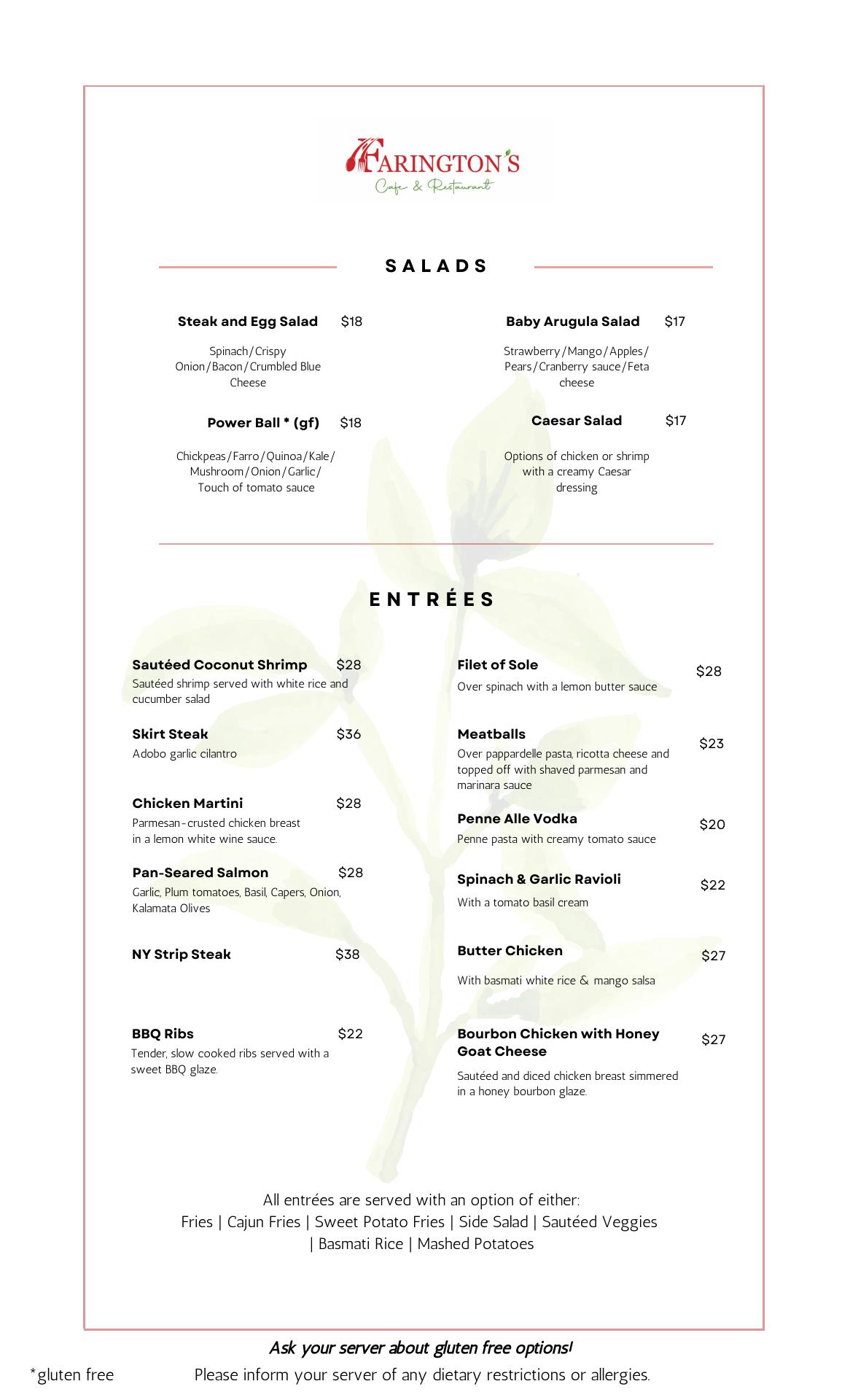 FARINGTON'S
Cafe & Restaurant

SALADS

Steak and Egg Salad $18
Spinach/Crispy Onion/Bacon/Crumbled Blue Cheese

Power Ball * (gf) $18
Chickpeas/Farro/Quinoa/Kale/ Mushroom/Onion/Garlic/ Touch of tomato sauce

Baby Arugula Salad $17
Strawberry/Mango/Apples/ Pears/Cranberry sauce/Feta cheese

Caesar Salad $17
Options of chicken or shrimp with a creamy Caesar dressing

ENTRÉES

Sautéed Coconut Shrimp $28
Sautéed shrimp served with white rice and cucumber salad

Skirt Steak $36
Adobo garlic cilantro

Chicken Martini $28
Parmesan-crusted chicken breast in a lemon white wine sauce.

Pan-Seared Salmon $28
Garlic, Plum tomatoes, Basil, Capers, Onion, Kalamata Olives

NY Strip Steak $38

BBQ Ribs $22
Tender, slow cooked ribs served with a sweet BBQ glaze.

Filet of Sole $28
Over spinach with a lemon butter sauce

Meatballs $23
Over pappardelle pasta, ricotta cheese and topped off with shaved parmesan and marinara sauce

Penne Alle Vodka $20
Penne pasta with creamy tomato sauce

Spinach & Garlic Ravioli $22
With a tomato basil cream

Butter Chicken $27
With basmati white rice & mango salsa

Bourbon Chicken with Honey Goat Cheese $27
Sautéed and diced chicken breast simmered in a honey bourbon glaze.

All entrées are served with an option of either:
Fries | Cajun Fries | Sweet Potato Fries | Side Salad | Sautéed Veggies | Basmati Rice | Mashed Potatoes

Ask your server about gluten free options!
*gluten free Please inform your server of any dietary restrictions or allergies.